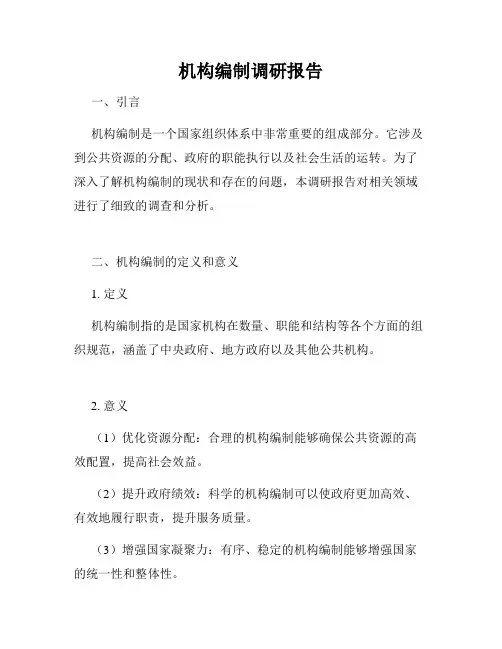 机构编制调研报告

一、引言

机构编制是一个国家组织体系中非常重要的组成部分。它涉及到公共资源的分配、政府的职能执行以及社会生活的运转。为了深入了解机构编制的现状和存在的问题，本调研报告对相关领域进行了细致的调查和分析。

二、机构编制的定义和意义

1. 定义

机构编制指的是国家机构在数量、职能和结构等各个方面的组织规范，涵盖了中央政府、地方政府以及其他公共机构。

2. 意义

（1）优化资源分配：合理的机构编制能够确保公共资源的高效配置，提高社会效益。

（2）提升政府绩效：科学的机构编制可以使政府更加高效、有效地履行职责，提升服务质量。

（3）增强国家凝聚力：有序、稳定的机构编制能够增强国家的统一性和整体性。